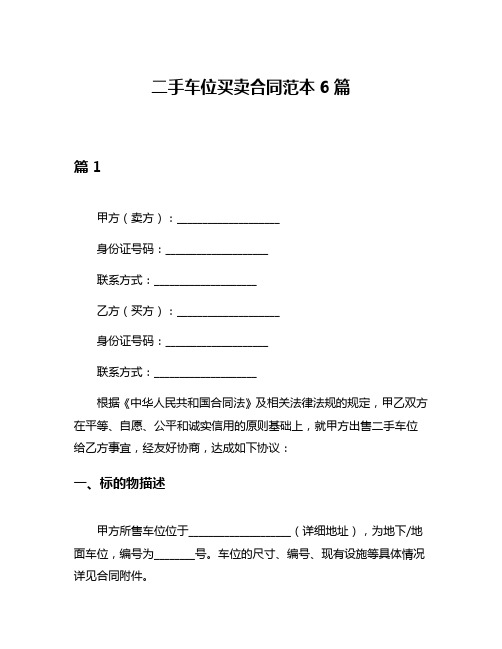 二手车位买卖合同范本 6 篇

篇 1

甲方（卖方）：__________________

身份证号码：__________________

联系方式：__________________

乙方（买方）：__________________

身份证号码：__________________

联系方式：__________________

根据《中华人民共和国合同法》及相关法律法规的规定，甲乙双方在平等、自愿、公平和诚实信用的原则基础上，就甲方出售二手车位给乙方事宜，经友好协商，达成如下协议：

一、标的物描述

甲方所售车位位于__________________（详细地址），为地下/地面车位，编号为_______号。车位的尺寸、编号、现有设施等具体情况详见合同附件。